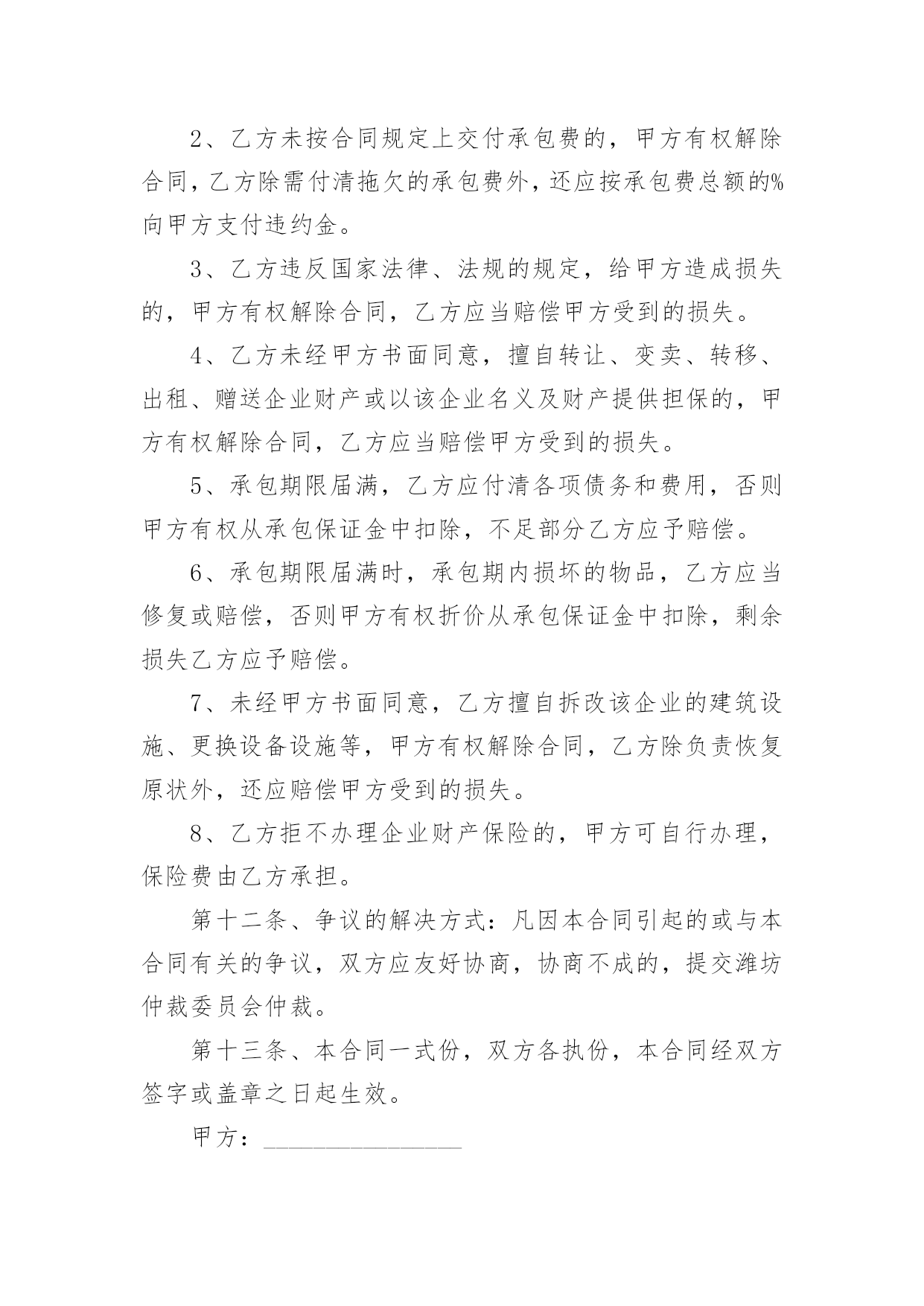 2、乙方未按合同规定上交付承包费的，甲方有权解除合同，乙方除需付清拖欠的承包费外，还应按承包费总额的%向甲方支付违约金。

3、乙方违反国家法律、法规的规定，给甲方造成损失的，甲方有权解除合同，乙方应当赔偿甲方受到的损失。

4、乙方未经甲方书面同意，擅自转让、变卖、转移、出租、赠送企业财产或以该企业名义及财产提供担保的，甲方有权解除合同，乙方应当赔偿甲方受到的损失。

5、承包期限届满，乙方应付清各项债务和费用，否则甲方有权从承包保证金中扣除，不足部分乙方应予赔偿。

6、承包期限届满时，承包期内损坏的物品，乙方应当修复或赔偿，否则甲方有权折价从承包保证金中扣除，剩余损失乙方应予赔偿。

7、未经甲方书面同意，乙方擅自拆改该企业的建筑设施、更换设备设施等，甲方有权解除合同，乙方除负责恢复原状外，还应赔偿甲方受到的损失。

8、乙方拒不办理企业财产保险的，甲方可自行办理，保险费由乙方承担。

第十二条、争议的解决方式：凡因本合同引起的或与本合同有关的争议，双方应友好协商，协商不成的，提交潍坊仲裁委员会仲裁。

第十三条、本合同一式份，双方各执份，本合同经双方签字或盖章之日起生效。

甲方：________________